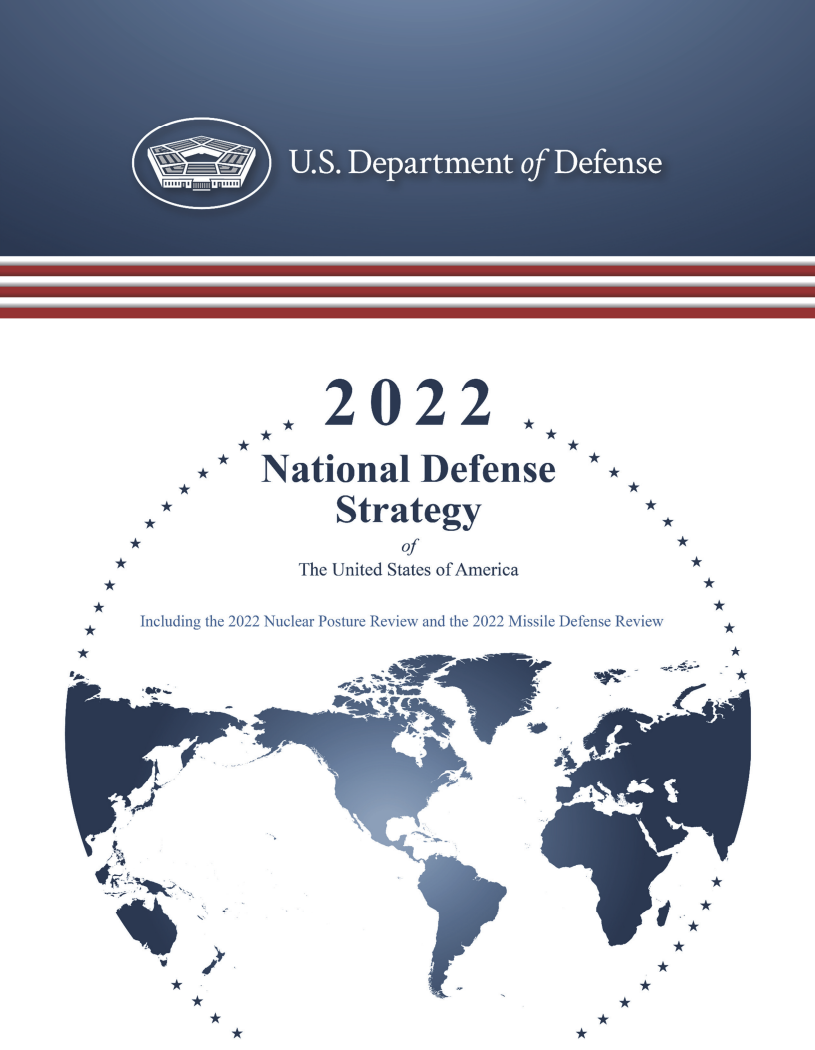 U.S. Department of Defense

2022

National Defense Strategy

of

The United States of America

Including the 2022 Nuclear Posture Review and the 2022 Missile Defense Review